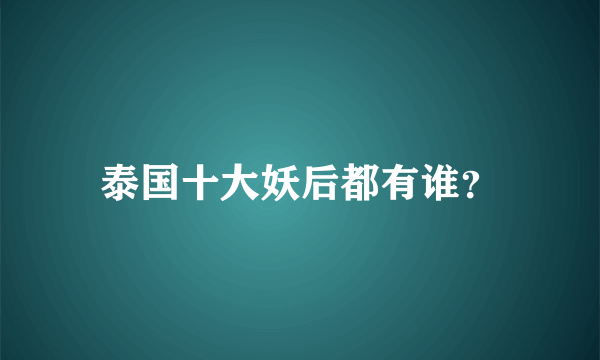 泰国十大妖后都有谁?